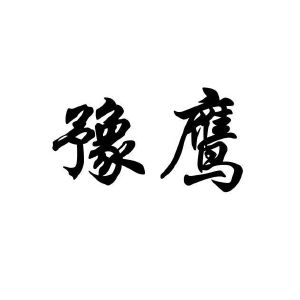 豫鹰